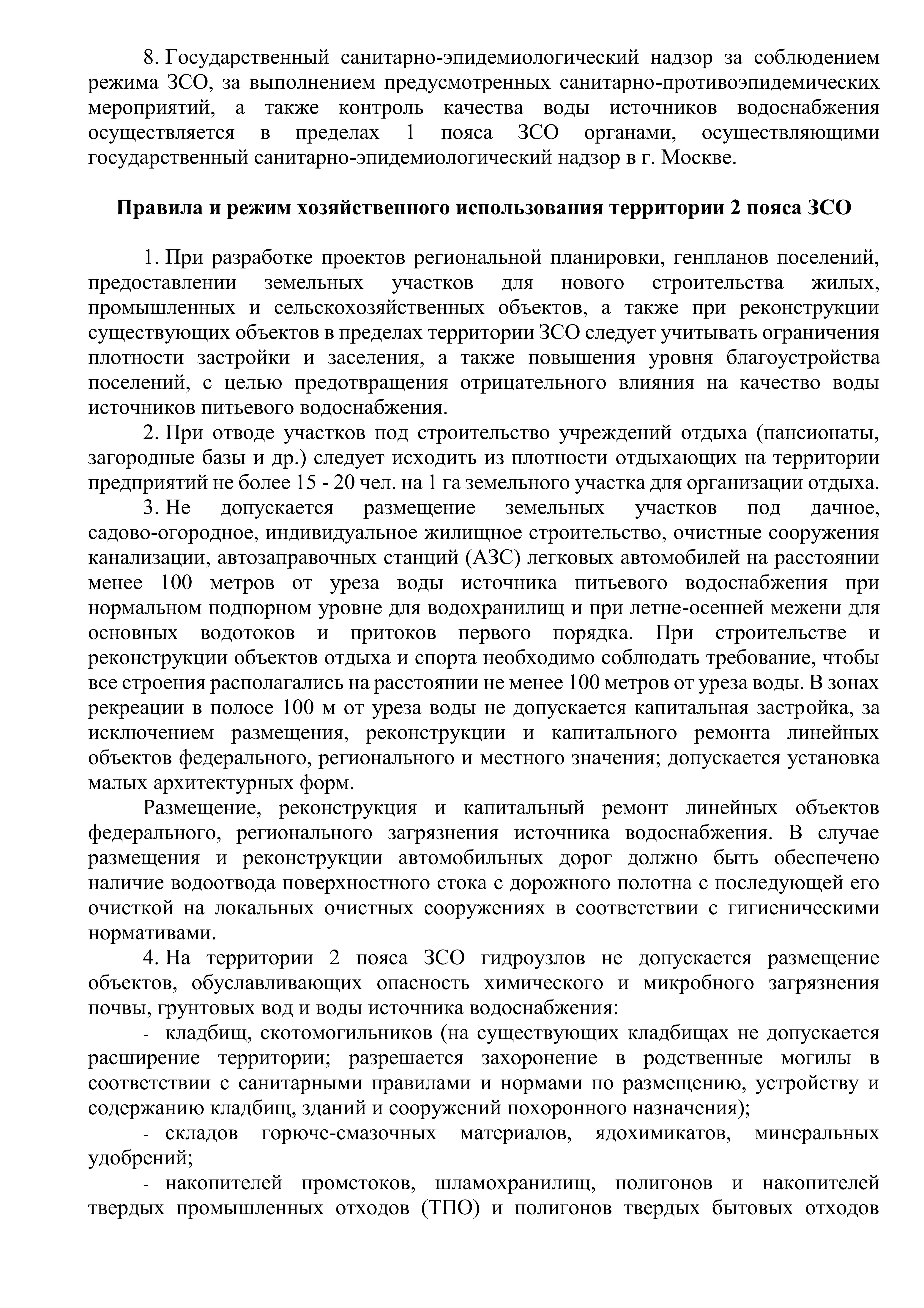 8. Государственный санитарно-эпидемиологический надзор за соблюдением режима ЗСО, за выполнением предусмотренных санитарно-противоэпидемических мероприятий, а также контроль качества воды источников водоснабжения осуществляется в пределах 1 пояса ЗСО органами, осуществляющими государственный санитарно-эпидемиологический надзор в г. Москве.

Правила и режим хозяйственного использования территории 2 пояса ЗСО

1. При разработке проектов региональной планировки, генпланов поселений, предоставлении земельных участков для нового строительства жилых, промышленных и сельскохозяйственных объектов, а также при реконструкции существующих объектов в пределах территории ЗСО следует учитывать ограничения плотности застройки и заселения, а также повышения уровня благоустройства поселений, с целью предотвращения отрицательного влияния на качество воды источников питьевого водоснабжения.

2. При отводе участков под строительство учреждений отдыха (пансионаты, загородные базы и др.) следует исходить из плотности отдыхающих на территории предприятий не более 15 - 20 чел. на 1 га земельного участка для организации отдыха.

3. Не допускается размещение земельных участков под дачное, садово-огородное, индивидуальное жилищное строительство, очистные сооружения канализации, автозаправочных станций (АЗС) легковых автомобилей на расстоянии менее 100 метров от уреза воды источника питьевого водоснабжения при нормальном подпорном уровне для водохранилищ и при летне-осенней межени для основных водотоков и притоков первого порядка. При строительстве и реконструкции объектов отдыха и спорта необходимо соблюдать требование, чтобы все строения располагались на расстоянии не менее 100 метров от уреза воды. В зонах рекреации в полосе 100 м от уреза воды не допускается капитальная застройка, за исключением размещения, реконструкции и капитального ремонта линейных объектов федерального, регионального и местного значения; допускается установка малых архитектурных форм.

Размещение, реконструкция и капитальный ремонт линейных объектов федерального, регионального загрязнения источника водоснабжения. В случае размещения и реконструкции автомобильных дорог должно быть обеспечено наличие водоотвода поверхностного стока с дорожного полотна с последующей его очисткой на локальных очистных сооружениях в соответствии с гигиеническими нормативами.

4. На территории 2 пояса ЗСО гидроузлов не допускается размещение объектов, обуславливающих опасность химического и микробного загрязнения почвы, грунтовых вод и воды источника водоснабжения:

- кладбищ, скотомогильников (на существующих кладбищах не допускается расширение территории; разрешается захоронение в родственные могилы в соответствии с санитарными правилами и нормами по размещению, устройству и содержанию кладбищ, зданий и сооружений похоронного назначения);

- складов горюче-смазочных материалов, ядохимикатов, минеральных удобрений;

- накопителей промстоков, шламохранилищ, полигонов и накопителей твердых промышленных отходов (ТПО) и полигонов твердых бытовых отходов